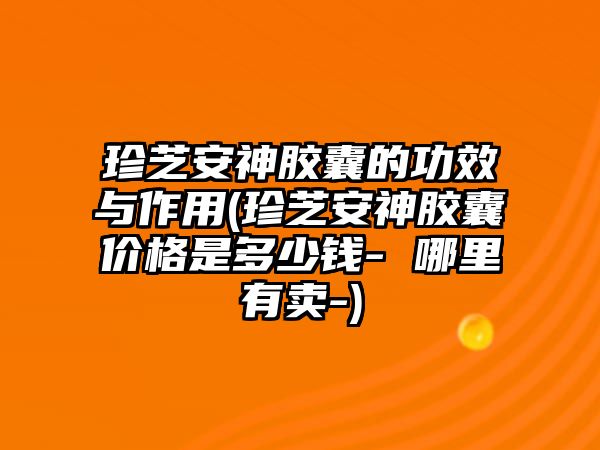 珍芝安神胶囊的功效与作用(珍芝安神胶囊价格是多少钱- 哪里有卖-)